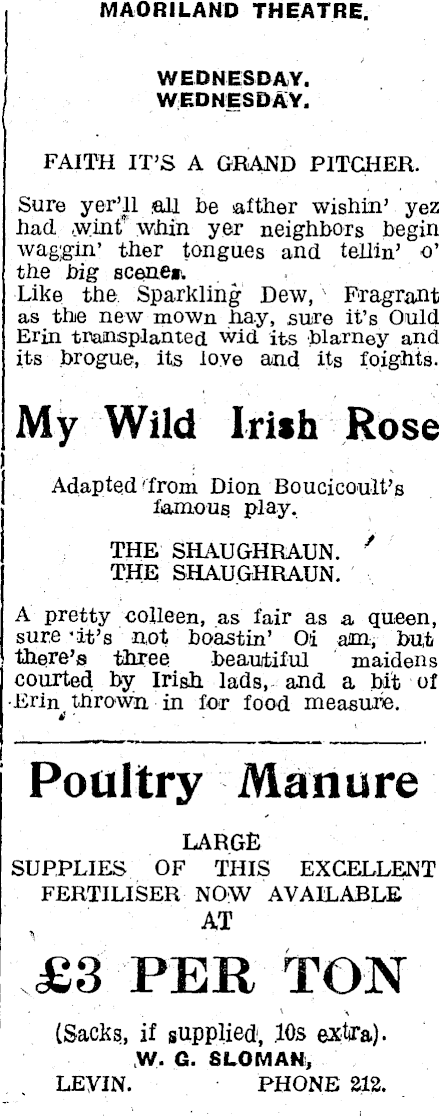 MAORILAND THEATRE.

WEDNESDAY.
WEDNESDAY.

FAITH IT'S A GRAND PITCHER.

Sure yer'll all be afther wishin' yez had wint whin yer neighbors begin waggin' ther tongues and tellin' o' the big scenes.
Like the Sparkling Dew, Fragrant as the new mown hay, sure it's Ould Erin transplanted wid its blarney and its brogue, its love and its foights.

My Wild Irish Rose

Adapted from Dion Boucicoult's famous play.

THE SHAUGHRAUN.
THE SHAUGHRAUN.

A pretty colleen, as fair as a queen, sure it's not boastin' Oi am, but there's three beautiful maidens courted by Irish lads, and a bit of Erin thrown in for food measure.

Poultry Manure

LARGE
SUPPLIES OF THIS EXCELLENT FERTILISER NOW AVAILABLE AT

£3 PER TON

(Sacks, if supplied, 10s extra).
W. G. SLOMAN,
LEVIN. PHONE 212.